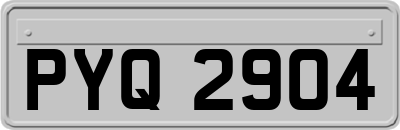 PYQ 2904